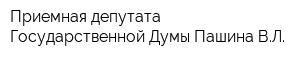 Приемная депутата
Государственной Думы Пашина В.Л.